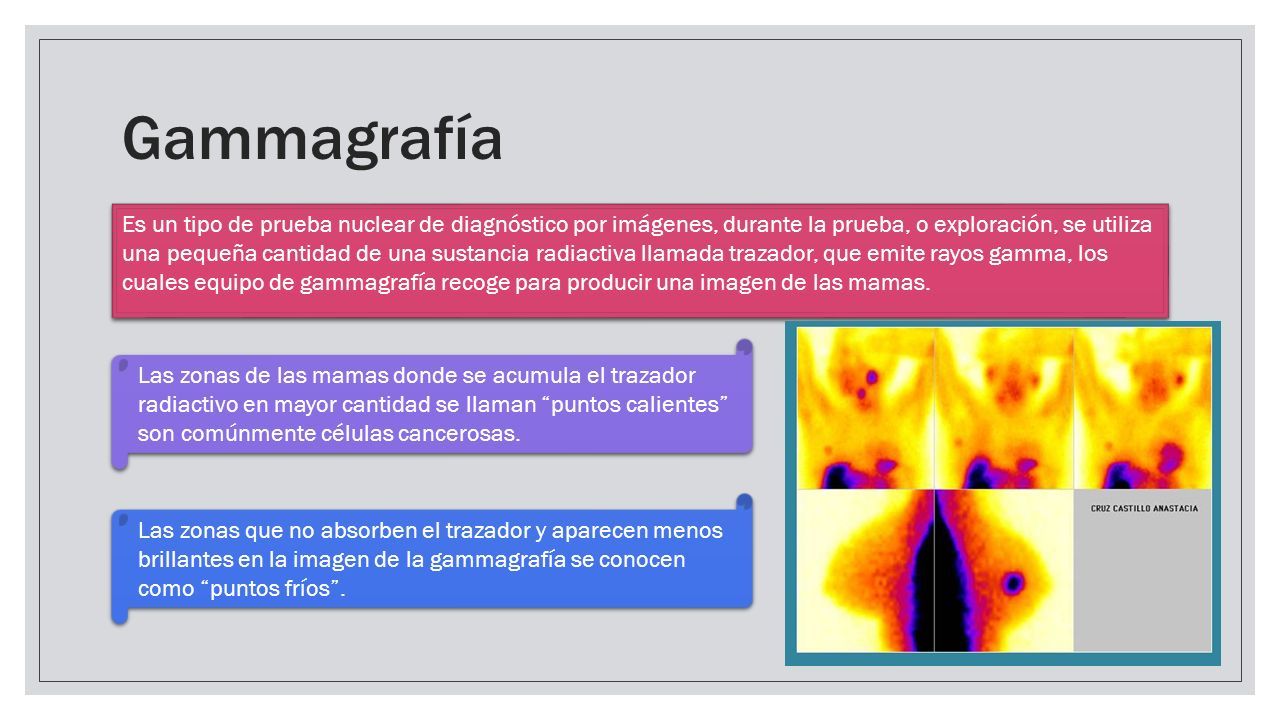 Gammagrafía

Es un tipo de prueba nuclear de diagnóstico por imágenes, durante la prueba, o exploración, se utiliza una pequeña cantidad de una sustancia radiactiva llamada trazador, que emite rayos gamma, los cuales equipo de gammagrafía recoge para producir una imagen de las mamas.

Las zonas de las mamas donde se acumula el trazador radiactivo en mayor cantidad se llaman “puntos calientes” son comúnmente células cancerosas.

Las zonas que no absorben el trazador y aparecen menos brillantes en la imagen de la gammagrafía se conocen como “puntos fríos”.

CRUZ CASTILLO ANASTACIA